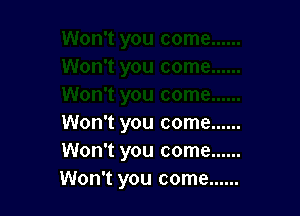 Won't you come......
Won't you come......
Won't you come......
Won't you come......
Won't you come......
Won't you come......